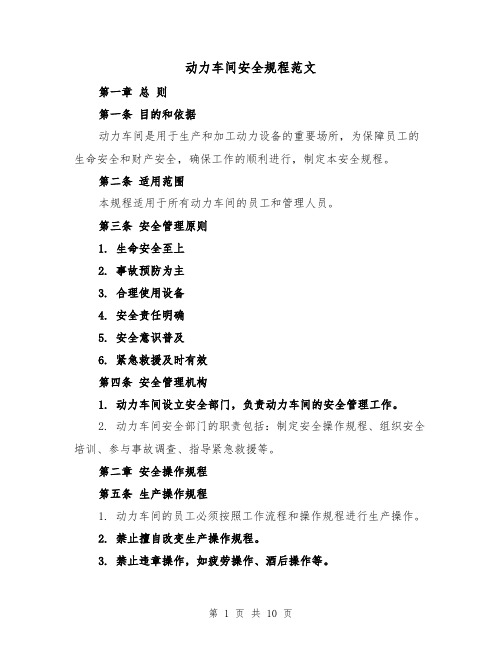 动力车间安全规程范文

第一章 总 则

第一条 目的和依据

动力车间是用于生产和加工动力设备的重要场所，为保障员工的生命安全和财产安全，确保工作的顺利进行，制定本安全规程。

第二条 适用范围

本规程适用于所有动力车间的员工和管理人员。

第三条 安全管理原则

1. 生命安全至上

2. 事故预防为主

3. 合理使用设备

4. 安全责任明确

5. 安全意识普及

6. 紧急救援及时有效

第四条 安全管理机构

1. 动力车间设立安全部门，负责动力车间的安全管理工作。

2. 动力车间安全部门的职责包括：制定安全操作规程、组织安全培训、参与事故调查、指导紧急救援等。

第二章 安全操作规程

第五条 生产操作规程

1. 动力车间的员工必须按照工作流程和操作规程进行生产操作。

2. 禁止擅自改变生产操作规程。

3. 禁止违章操作，如疲劳操作、酒后操作等。

第 1 页 共 10 页